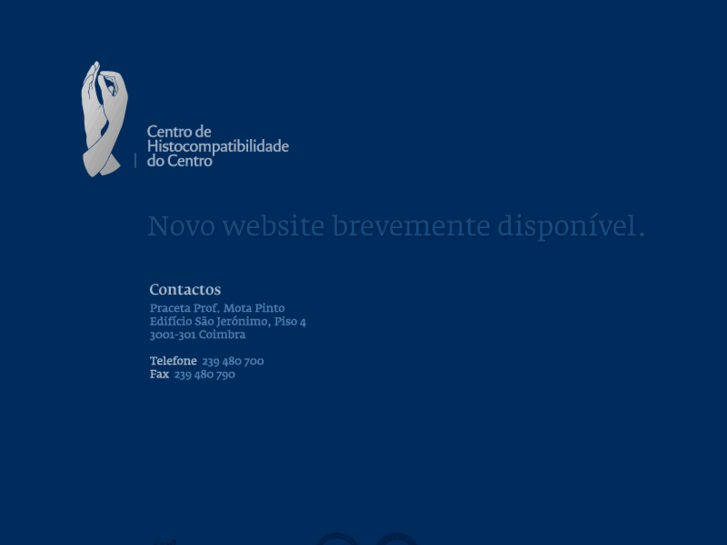 Centro de Histocompatibilidade do Centro

Novo website brevemente disponível.

Contactos
Praceta Prof. Mota Pinto
Edifício São Jerónimo, Piso 4
3001-301 Coimbra

Telefone 239 480 700
Fax 239 480 790